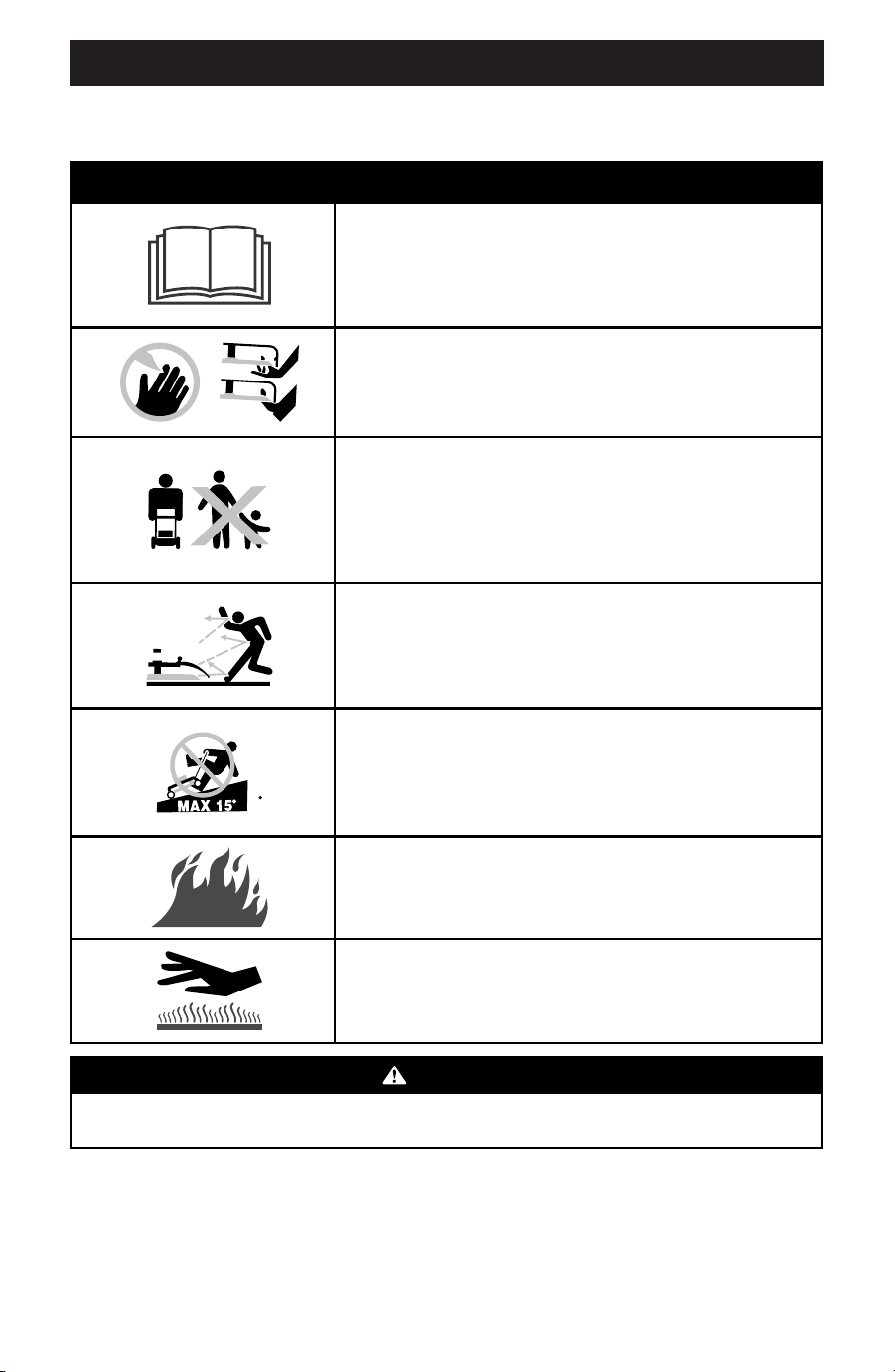 MAX 15°